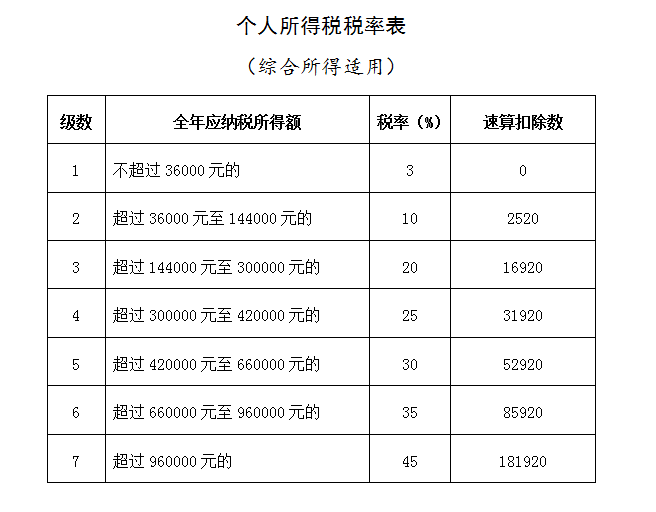 个人所得税税率表

（综合所得适用）

| 级数 | 全年应纳税所得额 | 税率（%） | 速算扣除数 |
|---|---|---|---|
| 1 | 不超过36000元的 | 3 | 0 |
| 2 | 超过36000元至144000元的 | 10 | 2520 |
| 3 | 超过144000元至300000元的 | 20 | 16920 |
| 4 | 超过300000元至420000元的 | 25 | 31920 |
| 5 | 超过420000元至660000元的 | 30 | 52920 |
| 6 | 超过660000元至960000元的 | 35 | 85920 |
| 7 | 超过960000元的 | 45 | 181920 |